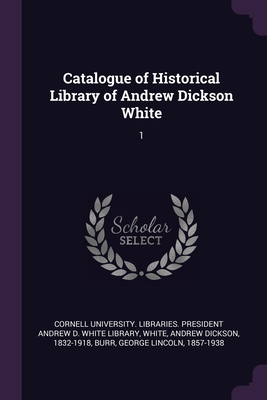 Catalogue of Historical Library of Andrew Dickson White

1

Scholar SELECT

CORNELL UNIVERSITY. LIBRARIES. PRESIDENT ANDREW D. WHITE LIBRARY, WHITE, ANDREW DICKSON, 1832-1918, BURR, GEORGE LINCOLN, 1857-1938